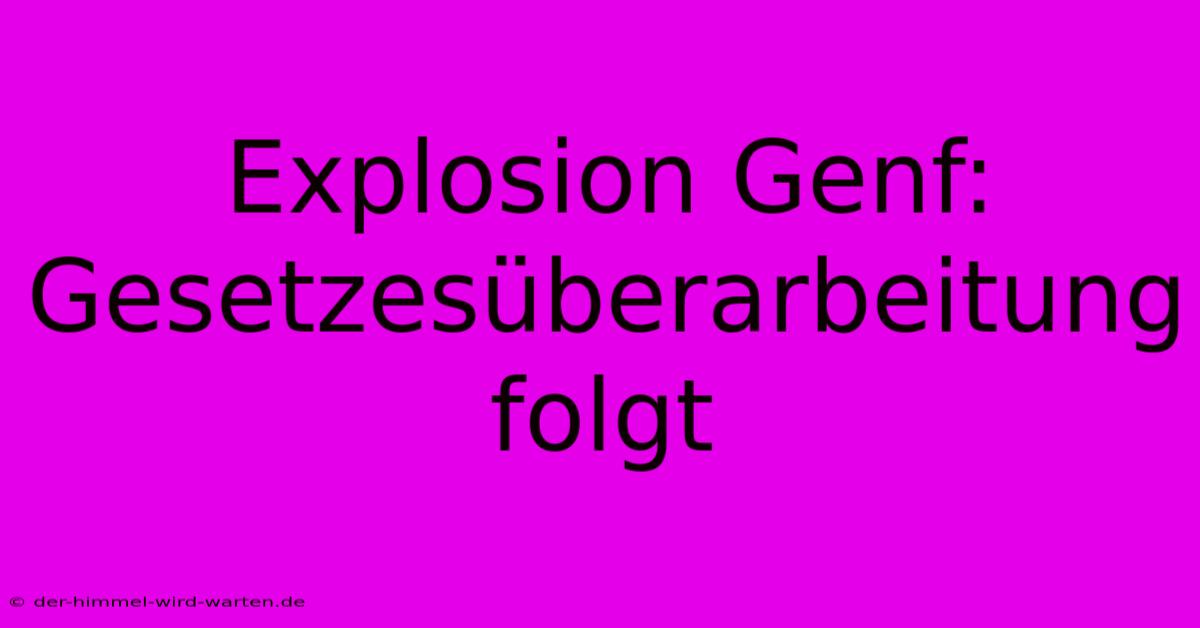 Explosion Genf: Gesetzesüberarbeitung folgt

© der-himmel-wird-warten.de